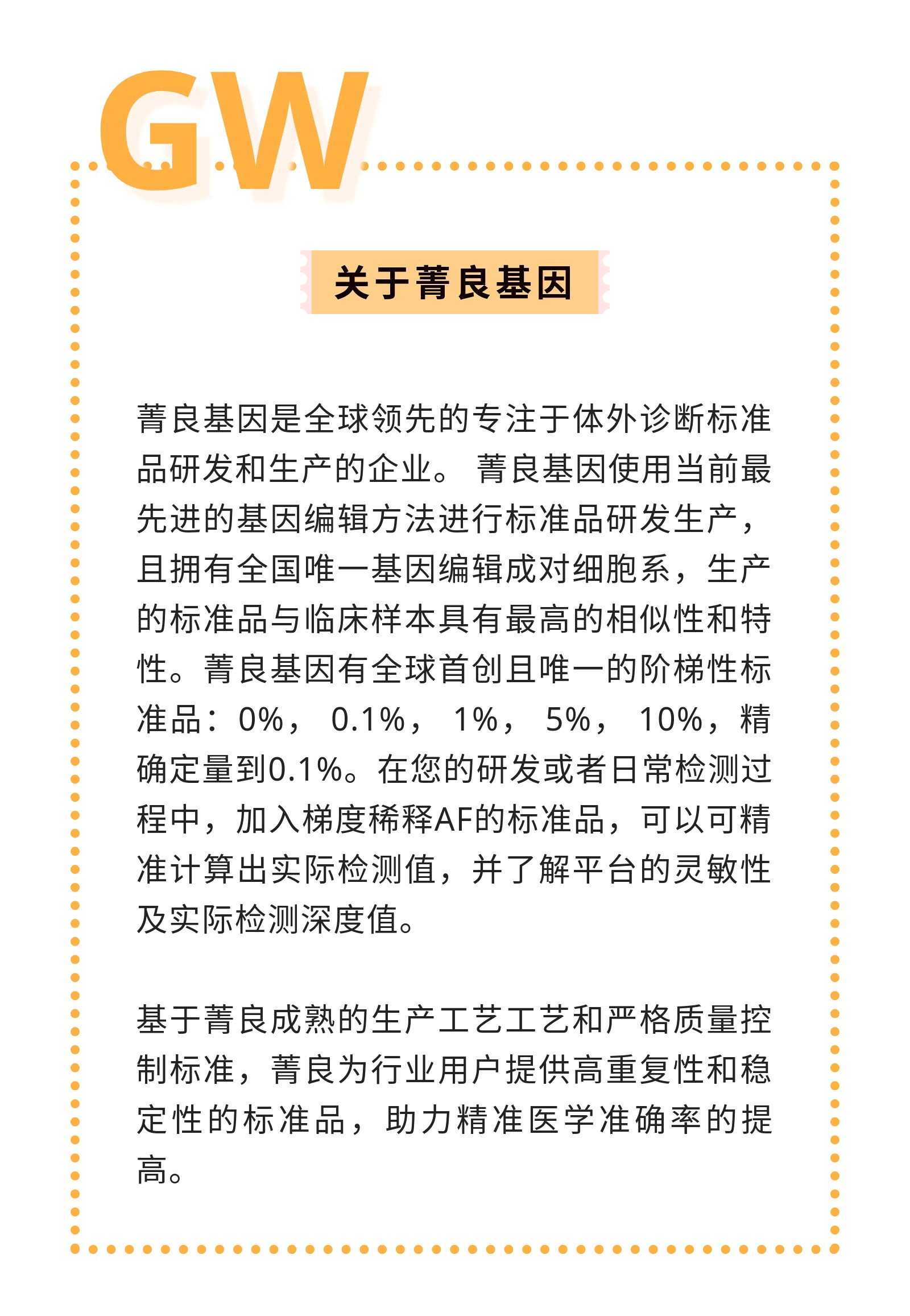 GW

关于菁良基因

菁良基因是全球领先的专注于体外诊断标准品研发和生产的企业。 菁良基因使用当前最先进的基因编辑方法进行标准品研发生产，且拥有全国唯一基因编辑成对细胞系，生产的标准品与临床样本具有最高的相似性和特性。菁良基因有全球首创且唯一的阶梯性标准品：0%， 0.1%， 1%， 5%， 10%，精确定量到0.1%。在您的研发或者日常检测过程中，加入梯度稀释AF的标准品，可以可精准计算出实际检测值，并了解平台的灵敏性及实际检测深度值。

基于菁良成熟的生产工艺工艺和严格质量控制标准，菁良为行业用户提供高重复性和稳定性的标准品，助力精准医学准确率的提高。